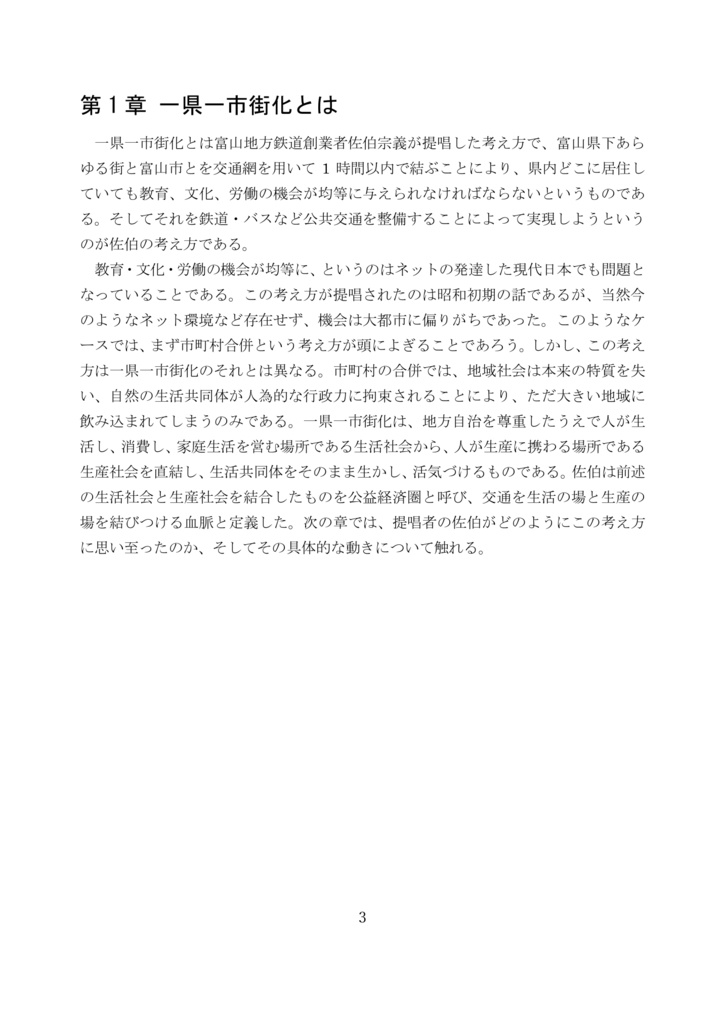 第１章　一県一市街化とは

一県一市街化とは富山地方鉄道創業者佐伯宗義が提唱した考え方で、富山県下あらゆる街と富山市とを交通網を用いて１時間以内で結ぶことにより、県内どこに居住していても教育、文化、労働の機会が均等に与えられなければならないというものである。そしてそれを鉄道・バスなど公共交通を整備することによって実現しようというのが佐伯の考え方である。

教育・文化・労働の機会が均等に、というのはネットの発達した現代日本でも問題となっていることである。この考え方が提唱されたのは昭和初期の話であるが、当然今のようなネット環境など存在せず、機会は大都市に偏りがちであった。このようなケースでは、まず市町村合併という考え方が頭によぎることであろう。しかし、この考え方は一県一市街化のそれとは異なる。市町村の合併では、地域社会は本来の特質を失い、自然の生活共同体が人為的な行政力に拘束されることにより、ただ大きい地域に飲み込まれてしまうのみである。一県一市街化は、地方自治を尊重したうえで人が生活し、消費し、家庭生活を営む場所である生活社会から、人が生産に携わる場所である生産社会を直結し、生活共同体をそのまま生かし、活気づけるものである。佐伯は前述の生活社会と生産社会を結合したものを公益経済圏と呼び、交通を生活の場と生産の場を結びつける血脈と定義した。次の章では、提唱者の佐伯がどのようにこの考え方に思い至ったのか、そしてその具体的な動きについて触れる。

3